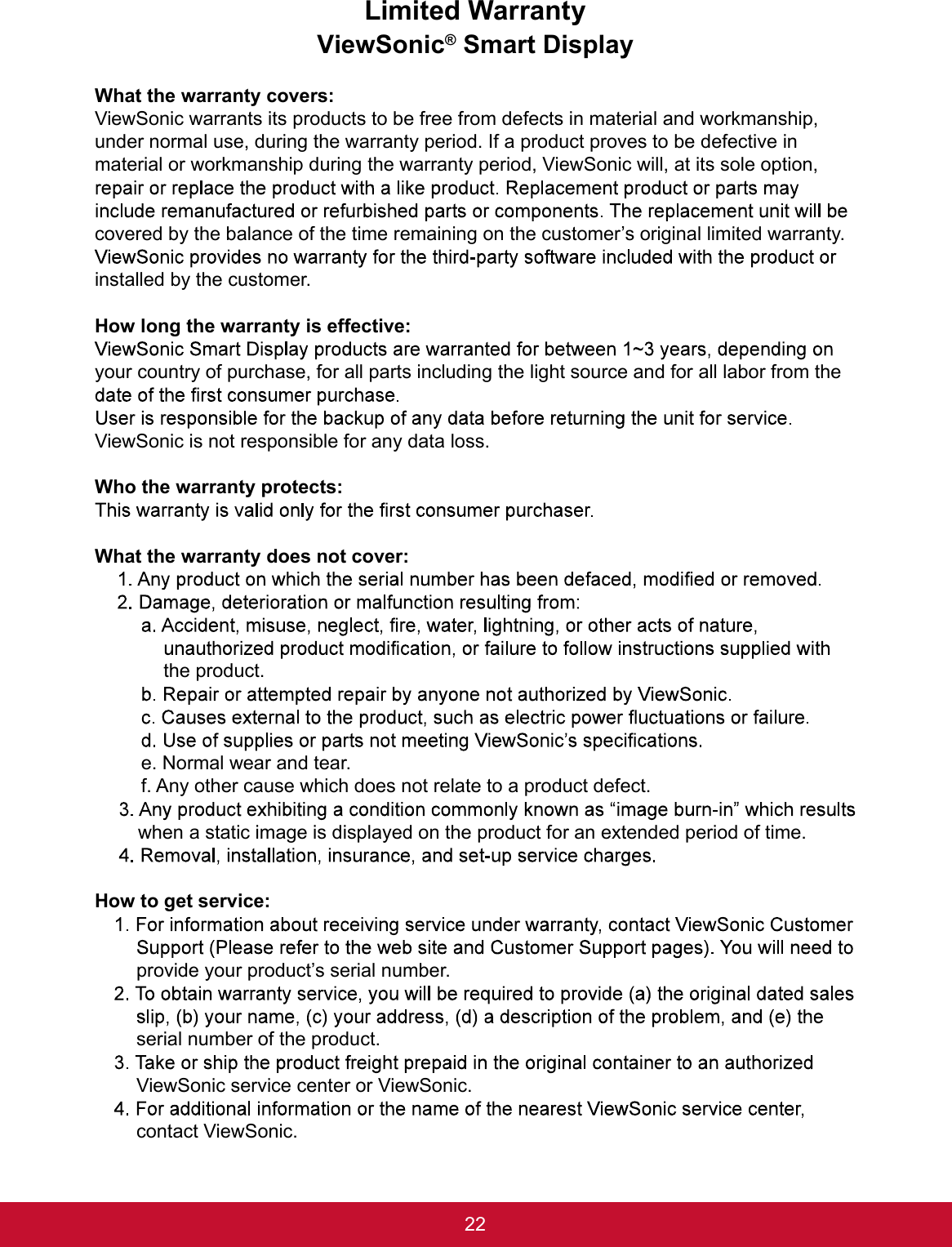 Limited Warranty
ViewSonic® Smart Display

What the warranty covers:
ViewSonic warrants its products to be free from defects in material and workmanship, under normal use, during the warranty period. If a product proves to be defective in material or workmanship during the warranty period, ViewSonic will, at its sole option, repair or replace the product with a like product. Replacement product or parts may include remanufactured or refurbished parts or components. The replacement unit will be covered by the balance of the time remaining on the customer's original limited warranty. ViewSonic provides no warranty for the third-party software included with the product or installed by the customer.

How long the warranty is effective:
ViewSonic Smart Display products are warranted for between 1~3 years, depending on your country of purchase, for all parts including the light source and for all labor from the date of the first consumer purchase.
User is responsible for the backup of any data before returning the unit for service. ViewSonic is not responsible for any data loss.

Who the warranty protects:
This warranty is valid only for the first consumer purchaser.

What the warranty does not cover:
1. Any product on which the serial number has been defaced, modified or removed.
2. Damage, deterioration or malfunction resulting from:
a. Accident, misuse, neglect, fire, water, lightning, or other acts of nature, unauthorized product modification, or failure to follow instructions supplied with the product.
b. Repair or attempted repair by anyone not authorized by ViewSonic.
c. Causes external to the product, such as electric power fluctuations or failure.
d. Use of supplies or parts not meeting ViewSonic's specifications.
e. Normal wear and tear.
f. Any other cause which does not relate to a product defect.
3. Any product exhibiting a condition commonly known as "image burn-in" which results when a static image is displayed on the product for an extended period of time.
4. Removal, installation, insurance, and set-up service charges.

How to get service:
1. For information about receiving service under warranty, contact ViewSonic Customer Support (Please refer to the web site and Customer Support pages). You will need to provide your product's serial number.
2. To obtain warranty service, you will be required to provide (a) the original dated sales slip, (b) your name, (c) your address, (d) a description of the problem, and (e) the serial number of the product.
3. Take or ship the product freight prepaid in the original container to an authorized ViewSonic service center or ViewSonic.
4. For additional information or the name of the nearest ViewSonic service center, contact ViewSonic.

22